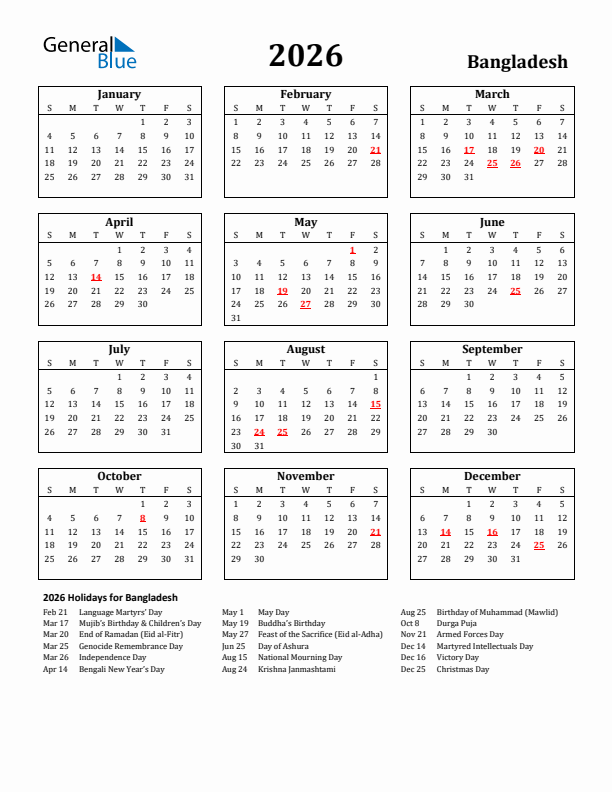 General Blue

2026

Bangladesh

January

| S | M | T | W | T | F | S |
|---|---|---|---|---|---|---|
| | | | | 1 | 2 | 3 |
| 4 | 5 | 6 | 7 | 8 | 9 | 10 |
| 11 | 12 | 13 | 14 | 15 | 16 | 17 |
| 18 | 19 | 20 | 21 | 22 | 23 | 24 |
| 25 | 26 | 27 | 28 | 29 | 30 | 31 |

February

| S | M | T | W | T | F | S |
|---|---|---|---|---|---|---|
| 1 | 2 | 3 | 4 | 5 | 6 | 7 |
| 8 | 9 | 10 | 11 | 12 | 13 | 14 |
| 15 | 16 | 17 | 18 | 19 | 20 | 21 |
| 22 | 23 | 24 | 25 | 26 | 27 | 28 |

March

| S | M | T | W | T | F | S |
|---|---|---|---|---|---|---|
| 1 | 2 | 3 | 4 | 5 | 6 | 7 |
| 8 | 9 | 10 | 11 | 12 | 13 | 14 |
| 15 | 16 | 17 | 18 | 19 | 20 | 21 |
| 22 | 23 | 24 | 25 | 26 | 27 | 28 |
| 29 | 30 | 31 | | | | |

April

| S | M | T | W | T | F | S |
|---|---|---|---|---|---|---|
| | | | 1 | 2 | 3 | 4 |
| 5 | 6 | 7 | 8 | 9 | 10 | 11 |
| 12 | 13 | 14 | 15 | 16 | 17 | 18 |
| 19 | 20 | 21 | 22 | 23 | 24 | 25 |
| 26 | 27 | 28 | 29 | 30 | | |

May

| S | M | T | W | T | F | S |
|---|---|---|---|---|---|---|
| | | | | | 1 | 2 |
| 3 | 4 | 5 | 6 | 7 | 8 | 9 |
| 10 | 11 | 12 | 13 | 14 | 15 | 16 |
| 17 | 18 | 19 | 20 | 21 | 22 | 23 |
| 24 | 25 | 26 | 27 | 28 | 29 | 30 |
| 31 | | | | | | |

June

| S | M | T | W | T | F | S |
|---|---|---|---|---|---|---|
| | 1 | 2 | 3 | 4 | 5 | 6 |
| 7 | 8 | 9 | 10 | 11 | 12 | 13 |
| 14 | 15 | 16 | 17 | 18 | 19 | 20 |
| 21 | 22 | 23 | 24 | 25 | 26 | 27 |
| 28 | 29 | 30 | | | | |

July

| S | M | T | W | T | F | S |
|---|---|---|---|---|---|---|
| | | | 1 | 2 | 3 | 4 |
| 5 | 6 | 7 | 8 | 9 | 10 | 11 |
| 12 | 13 | 14 | 15 | 16 | 17 | 18 |
| 19 | 20 | 21 | 22 | 23 | 24 | 25 |
| 26 | 27 | 28 | 29 | 30 | 31 | |

August

| S | M | T | W | T | F | S |
|---|---|---|---|---|---|---|
| | | | | | | 1 |
| 2 | 3 | 4 | 5 | 6 | 7 | 8 |
| 9 | 10 | 11 | 12 | 13 | 14 | 15 |
| 16 | 17 | 18 | 19 | 20 | 21 | 22 |
| 23 | 24 | 25 | 26 | 27 | 28 | 29 |
| 30 | 31 | | | | | |

September

| S | M | T | W | T | F | S |
|---|---|---|---|---|---|---|
| | | 1 | 2 | 3 | 4 | 5 |
| 6 | 7 | 8 | 9 | 10 | 11 | 12 |
| 13 | 14 | 15 | 16 | 17 | 18 | 19 |
| 20 | 21 | 22 | 23 | 24 | 25 | 26 |
| 27 | 28 | 29 | 30 | | | |

October

| S | M | T | W | T | F | S |
|---|---|---|---|---|---|---|
| | | | | 1 | 2 | 3 |
| 4 | 5 | 6 | 7 | 8 | 9 | 10 |
| 11 | 12 | 13 | 14 | 15 | 16 | 17 |
| 18 | 19 | 20 | 21 | 22 | 23 | 24 |
| 25 | 26 | 27 | 28 | 29 | 30 | 31 |

November

| S | M | T | W | T | F | S |
|---|---|---|---|---|---|---|
| 1 | 2 | 3 | 4 | 5 | 6 | 7 |
| 8 | 9 | 10 | 11 | 12 | 13 | 14 |
| 15 | 16 | 17 | 18 | 19 | 20 | 21 |
| 22 | 23 | 24 | 25 | 26 | 27 | 28 |
| 29 | 30 | | | | | |

December

| S | M | T | W | T | F | S |
|---|---|---|---|---|---|---|
| | | 1 | 2 | 3 | 4 | 5 |
| 6 | 7 | 8 | 9 | 10 | 11 | 12 |
| 13 | 14 | 15 | 16 | 17 | 18 | 19 |
| 20 | 21 | 22 | 23 | 24 | 25 | 26 |
| 27 | 28 | 29 | 30 | 31 | | |

2026 Holidays for Bangladesh

Feb 21 Language Martyrs' Day
Mar 17 Mujib's Birthday & Children's Day
Mar 20 End of Ramadan (Eid al-Fitr)
Mar 25 Genocide Remembrance Day
Mar 26 Independence Day
Apr 14 Bengali New Year's Day

May 1 May Day
May 19 Buddha's Birthday
May 27 Feast of the Sacrifice (Eid al-Adha)
Jun 25 Day of Ashura
Aug 15 National Mourning Day
Aug 24 Krishna Janmashtami

Aug 25 Birthday of Muhammad (Mawlid)
Oct 8 Durga Puja
Nov 21 Armed Forces Day
Dec 14 Martyred Intellectuals Day
Dec 16 Victory Day
Dec 25 Christmas Day